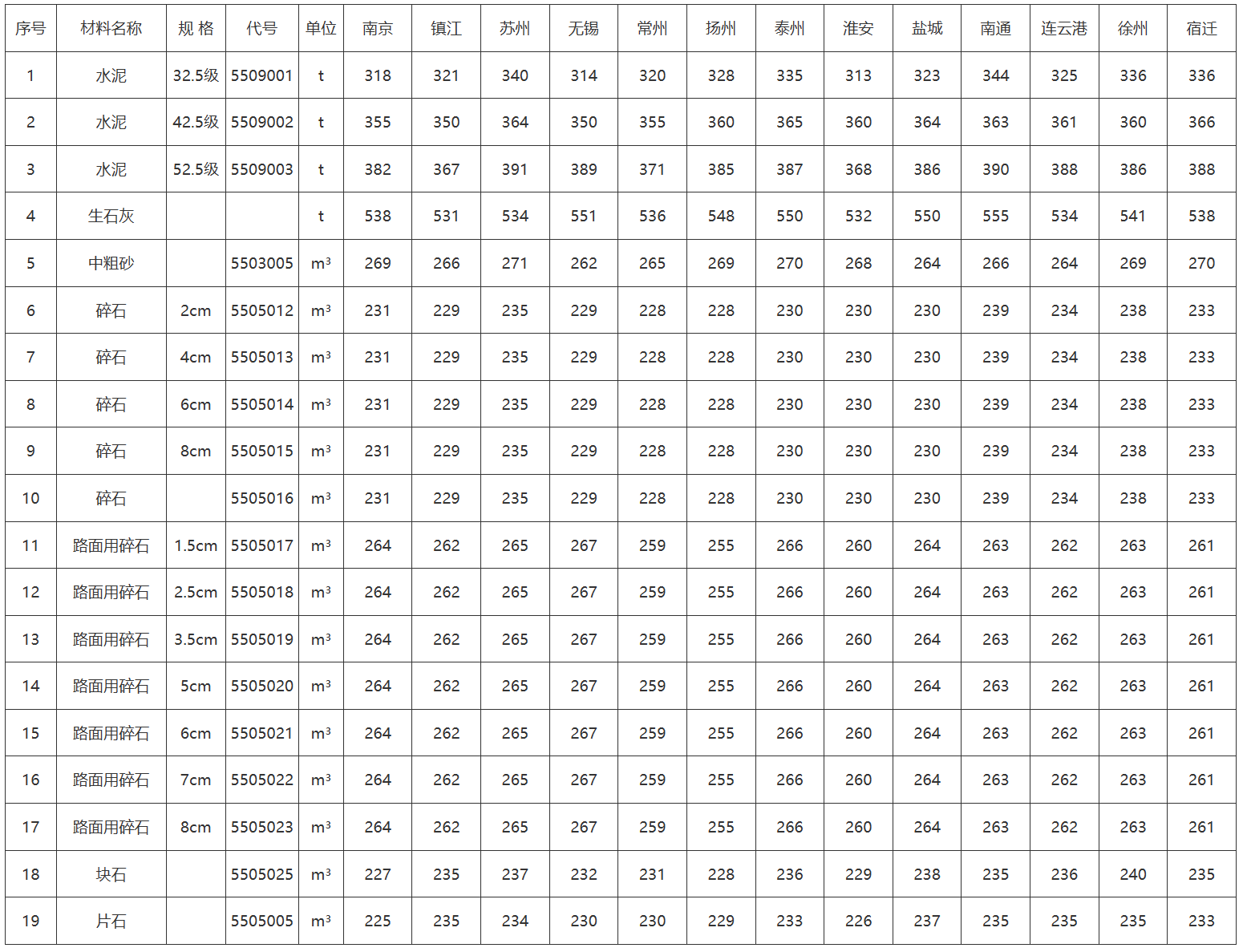 | 序号 | 材料名称 | 规 格 | 代号 | 单位 | 南京 | 镇江 | 苏州 | 无锡 | 常州 | 扬州 | 泰州 | 淮安 | 盐城 | 南通 | 连云港 | 徐州 | 宿迁 |
|---|---|---|---|---|---|---|---|---|---|---|---|---|---|---|---|---|---|
| 1 | 水泥 | 32.5级 | 5509001 | t | 318 | 321 | 340 | 314 | 320 | 328 | 335 | 313 | 323 | 344 | 325 | 336 | 336 |
| 2 | 水泥 | 42.5级 | 5509002 | t | 355 | 350 | 364 | 350 | 355 | 360 | 365 | 360 | 364 | 363 | 361 | 360 | 366 |
| 3 | 水泥 | 52.5级 | 5509003 | t | 382 | 367 | 391 | 389 | 371 | 385 | 387 | 368 | 386 | 390 | 388 | 386 | 388 |
| 4 | 生石灰 | | | t | 538 | 531 | 534 | 551 | 536 | 548 | 550 | 532 | 550 | 555 | 534 | 541 | 538 |
| 5 | 中粗砂 | | 5503005 | $m^3$ | 269 | 266 | 271 | 262 | 265 | 269 | 270 | 268 | 264 | 266 | 264 | 269 | 270 |
| 6 | 碎石 | 2cm | 5505012 | $m^3$ | 231 | 229 | 235 | 229 | 228 | 228 | 230 | 230 | 230 | 239 | 234 | 238 | 233 |
| 7 | 碎石 | 4cm | 5505013 | $m^3$ | 231 | 229 | 235 | 229 | 228 | 228 | 230 | 230 | 230 | 239 | 234 | 238 | 233 |
| 8 | 碎石 | 6cm | 5505014 | $m^3$ | 231 | 229 | 235 | 229 | 228 | 228 | 230 | 230 | 230 | 239 | 234 | 238 | 233 |
| 9 | 碎石 | 8cm | 5505015 | $m^3$ | 231 | 229 | 235 | 229 | 228 | 228 | 230 | 230 | 230 | 239 | 234 | 238 | 233 |
| 10 | 碎石 | | 5505016 | $m^3$ | 231 | 229 | 235 | 229 | 228 | 228 | 230 | 230 | 230 | 239 | 234 | 238 | 233 |
| 11 | 路面用碎石 | 1.5cm | 5505017 | $m^3$ | 264 | 262 | 265 | 267 | 259 | 255 | 266 | 260 | 264 | 263 | 262 | 263 | 261 |
| 12 | 路面用碎石 | 2.5cm | 5505018 | $m^3$ | 264 | 262 | 265 | 267 | 259 | 255 | 266 | 260 | 264 | 263 | 262 | 263 | 261 |
| 13 | 路面用碎石 | 3.5cm | 5505019 | $m^3$ | 264 | 262 | 265 | 267 | 259 | 255 | 266 | 260 | 264 | 263 | 262 | 263 | 261 |
| 14 | 路面用碎石 | 5cm | 5505020 | $m^3$ | 264 | 262 | 265 | 267 | 259 | 255 | 266 | 260 | 264 | 263 | 262 | 263 | 261 |
| 15 | 路面用碎石 | 6cm | 5505021 | $m^3$ | 264 | 262 | 265 | 267 | 259 | 255 | 266 | 260 | 264 | 263 | 262 | 263 | 261 |
| 16 | 路面用碎石 | 7cm | 5505022 | $m^3$ | 264 | 262 | 265 | 267 | 259 | 255 | 266 | 260 | 264 | 263 | 262 | 263 | 261 |
| 17 | 路面用碎石 | 8cm | 5505023 | $m^3$ | 264 | 262 | 265 | 267 | 259 | 255 | 266 | 260 | 264 | 263 | 262 | 263 | 261 |
| 18 | 块石 | | 5505025 | $m^3$ | 227 | 235 | 237 | 232 | 231 | 228 | 236 | 229 | 238 | 235 | 236 | 240 | 235 |
| 19 | 片石 | | 5505005 | $m^3$ | 225 | 235 | 234 | 230 | 230 | 229 | 233 | 226 | 237 | 235 | 235 | 235 | 233 |